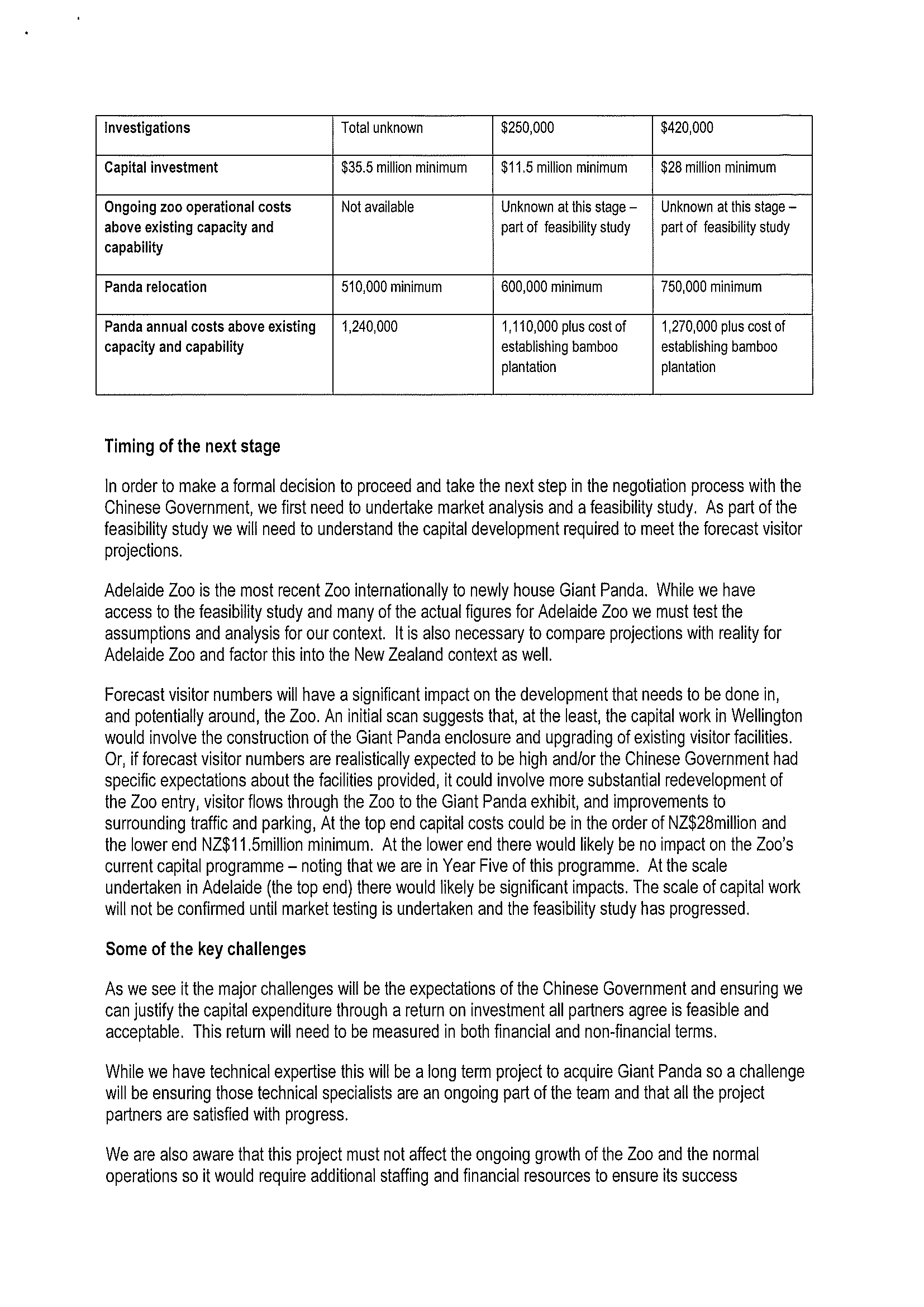 | Investigations | Total unknown | \$250,000 | \$420,000 |
|---|---|---|---|
| Capital investment | \$35.5 million minimum | \$11.5 million minimum | \$28 million minimum |
| Ongoing zoo operational costs above existing capacity and capability | Not available | Unknown at this stage – part of feasibility study | Unknown at this stage – part of feasibility study |
| Panda relocation | 510,000 minimum | 600,000 minimum | 750,000 minimum |
| Panda annual costs above existing capacity and capability | 1,240,000 | 1,110,000 plus cost of establishing bamboo plantation | 1,270,000 plus cost of establishing bamboo plantation |

Timing of the next stage

In order to make a formal decision to proceed and take the next step in the negotiation process with the Chinese Government, we first need to undertake market analysis and a feasibility study. As part of the feasibility study we will need to understand the capital development required to meet the forecast visitor projections.

Adelaide Zoo is the most recent Zoo internationally to newly house Giant Panda. While we have access to the feasibility study and many of the actual figures for Adelaide Zoo we must test the assumptions and analysis for our context. It is also necessary to compare projections with reality for Adelaide Zoo and factor this into the New Zealand context as well.

Forecast visitor numbers will have a significant impact on the development that needs to be done in, and potentially around, the Zoo. An initial scan suggests that, at the least, the capital work in Wellington would involve the construction of the Giant Panda enclosure and upgrading of existing visitor facilities. Or, if forecast visitor numbers are realistically expected to be high and/or the Chinese Government had specific expectations about the facilities provided, it could involve more substantial redevelopment of the Zoo entry, visitor flows through the Zoo to the Giant Panda exhibit, and improvements to surrounding traffic and parking, At the top end capital costs could be in the order of NZ\$28million and the lower end NZ\$11.5million minimum. At the lower end there would likely be no impact on the Zoo's current capital programme – noting that we are in Year Five of this programme. At the scale undertaken in Adelaide (the top end) there would likely be significant impacts. The scale of capital work will not be confirmed until market testing is undertaken and the feasibility study has progressed.

Some of the key challenges

As we see it the major challenges will be the expectations of the Chinese Government and ensuring we can justify the capital expenditure through a return on investment all partners agree is feasible and acceptable. This return will need to be measured in both financial and non-financial terms.

While we have technical expertise this will be a long term project to acquire Giant Panda so a challenge will be ensuring those technical specialists are an ongoing part of the team and that all the project partners are satisfied with progress.

We are also aware that this project must not affect the ongoing growth of the Zoo and the normal operations so it would require additional staffing and financial resources to ensure its success